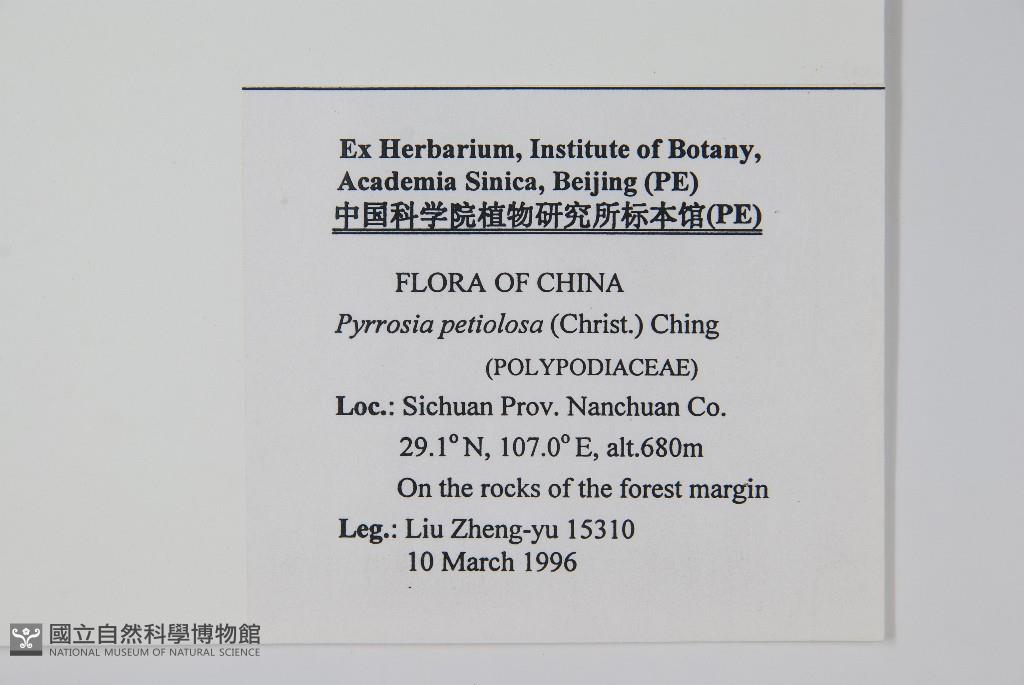 Ex Herbarium, Institute of Botany, Academia Sinica, Beijing (PE)
中国科学院植物研究所标本馆(PE)

FLORA OF CHINA
Pyrrosia petiolosa (Christ.) Ching
(POLYPODIACEAE)

Loc.: Sichuan Prov. Nanchuan Co.
29.1° N, 107.0° E, alt.680m
On the rocks of the forest margin

Leg.: Liu Zheng-yu 15310
10 March 1996

國立自然科學博物館
NATIONAL MUSEUM OF NATURAL SCIENCE